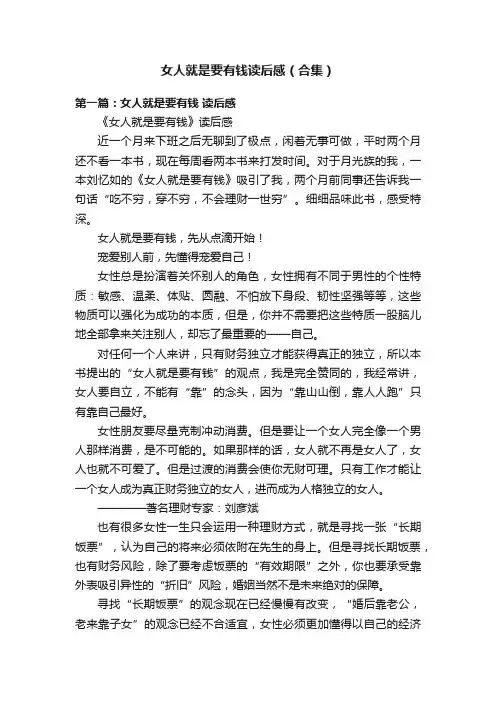 女人就是要有钱读后感（合集）

第一篇：女人就是要有钱 读后感

《女人就是要有钱》读后感

近一个月来下班之后无聊到了极点，闲着无事可做，平时两个月还不看一本书，现在每周看两本书来打发时间。对于月光族的我，一本刘忆如的《女人就是要有钱》吸引了我，两个月前同事还告诉我一句话“吃不穷，穿不穷，不会理财一世穷”。细细品味此书，感受特深。

女人就是要有钱，先从点滴开始！

宠爱别人前，先懂得宠爱自己！

女性总是扮演着关怀别人的角色，女性拥有不同于男性的个性特质：敏感、温柔、体贴、圆融、不怕放下身段、韧性坚强等等，这些物质可以强化为成功的本质，但是，你并不需要把这些特质一股脑儿地全部拿来关注别人，却忘了最重要的——自己。

对任何一个人来讲，只有财务独立才能获得真正的独立，所以本书提出的“女人就是要有钱”的观点，我是完全赞同的，我经常讲，女人要自立，不能有“靠”的念头，因为“靠山山倒，靠人人跑”只有靠自己最好。

女性朋友要尽量克制冲动消费。但是要让一个女人完全像一个男人那样消费，是不可能的。如果那样的话，女人就不再是女人了，女人也就不可爱了。但是过渡的消费会使你无财可理。只有工作才能让一个女人成为真正财务独立的女人，进而成为人格独立的女人。

————著名理财专家：刘彦斌

也有很多女性一生只会运用一种理财方式，就是寻找一张“长期饭票”，认为自己的将来必须依附在先生的身上。但是寻找长期饭票，也有财务风险，除了要考虑饭票的“有效期限”之外，你也要承受靠外表吸引异性的“折旧”风险，婚姻当然不是未来绝对的保障。

寻找“长期饭票”的观念现在已经慢慢有改变，“婚后靠老公，老来靠子女”的观念已经不合适宜，女性必须更加懂得以自己的经济